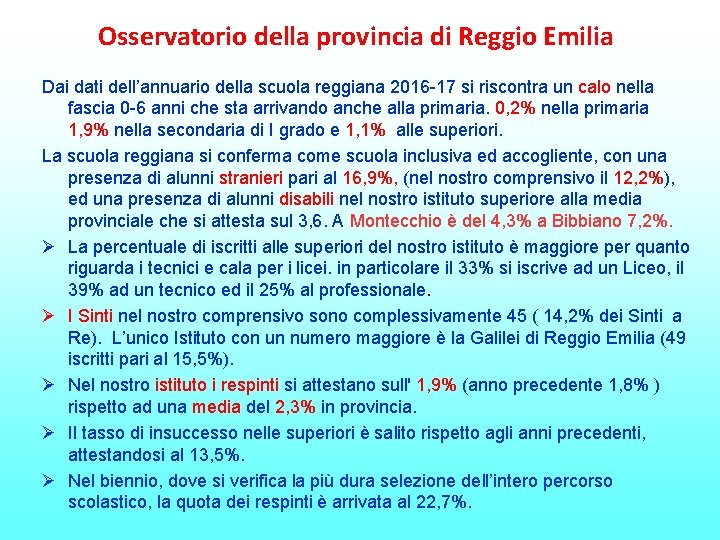 Osservatorio della provincia di Reggio Emilia

Dai dati dell’annuario della scuola reggiana 2016-17 si riscontra un calo nella fascia 0-6 anni che sta arrivando anche alla primaria. 0,2% nella primaria 1,9% nella secondaria di I grado e 1,1% alle superiori.

La scuola reggiana si conferma come scuola inclusiva ed accogliente, con una presenza di alunni stranieri pari al 16,9%, (nel nostro comprensivo il 12,2%), ed una presenza di alunni disabili nel nostro istituto superiore alla media provinciale che si attesta sul 3,6. A Montecchio è del 4,3% a Bibbiano 7,2%.

➢ La percentuale di iscritti alle superiori del nostro istituto è maggiore per quanto riguarda i tecnici e cala per i licei. in particolare il 33% si iscrive ad un Liceo, il 39% ad un tecnico ed il 25% al professionale.

➢ I Sinti nel nostro comprensivo sono complessivamente 45 ( 14,2% dei Sinti a Re). L’unico Istituto con un numero maggiore è la Galilei di Reggio Emilia (49 iscritti pari al 15,5%).

➢ Nel nostro istituto i respinti si attestano sull' 1,9% (anno precedente 1,8% ) rispetto ad una media del 2,3% in provincia.

➢ Il tasso di insuccesso nelle superiori è salito rispetto agli anni precedenti, attestandosi al 13,5%.

➢ Nel biennio, dove si verifica la più dura selezione dell’intero percorso scolastico, la quota dei respinti è arrivata al 22,7%.